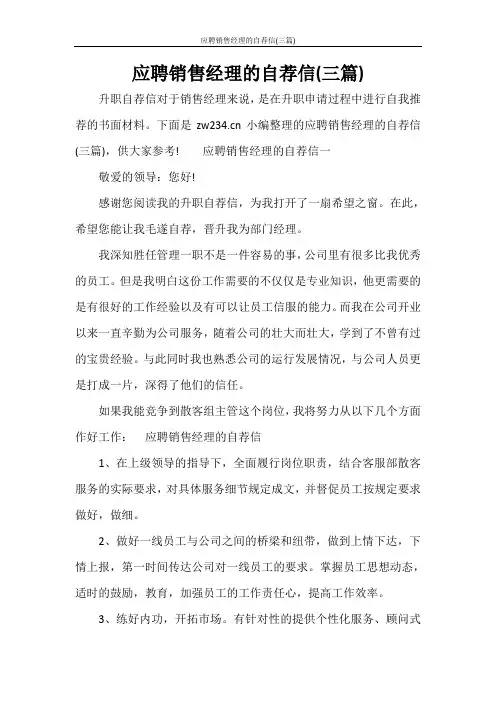 应聘销售经理的自荐信(三篇)

应聘销售经理的自荐信(三篇)

升职自荐信对于销售经理来说，是在升职申请过程中进行自我推荐的书面材料。下面是 zw234.cn 小编整理的应聘销售经理的自荐信(三篇)，供大家参考!　　应聘销售经理的自荐信一

敬爱的领导：您好!

感谢您阅读我的升职自荐信，为我打开了一扇希望之窗。在此，希望您能让我毛遂自荐，晋升我为部门经理。

我深知胜任管理一职不是一件容易的事，公司里有很多比我优秀的员工。但是我明白这份工作需要的不仅仅是专业知识，他更需要的是有很好的工作经验以及有可以让员工信服的能力。而我在公司开业以来一直辛勤为公司服务，随着公司的壮大而壮大，学到了不曾有过的宝贵经验。与此同时我也熟悉公司的运行发展情况，与公司人员更是打成一片，深得了他们的信任。

如果我能竞争到散客组主管这个岗位，我将努力从以下几个方面作好工作：　应聘销售经理的自荐信

1、在上级领导的指导下，全面履行岗位职责，结合客服部散客服务的实际要求，对具体服务细节规定成文，并督促员工按规定要求做好，做细。

2、做好一线员工与公司之间的桥梁和纽带，做到上情下达，下情上报，第一时间传达公司对一线员工的要求。掌握员工思想动态，适时的鼓励，教育，加强员工的工作责任心，提高工作效率。

3、练好内功，开拓市场。有针对性的提供个性化服务、顾问式